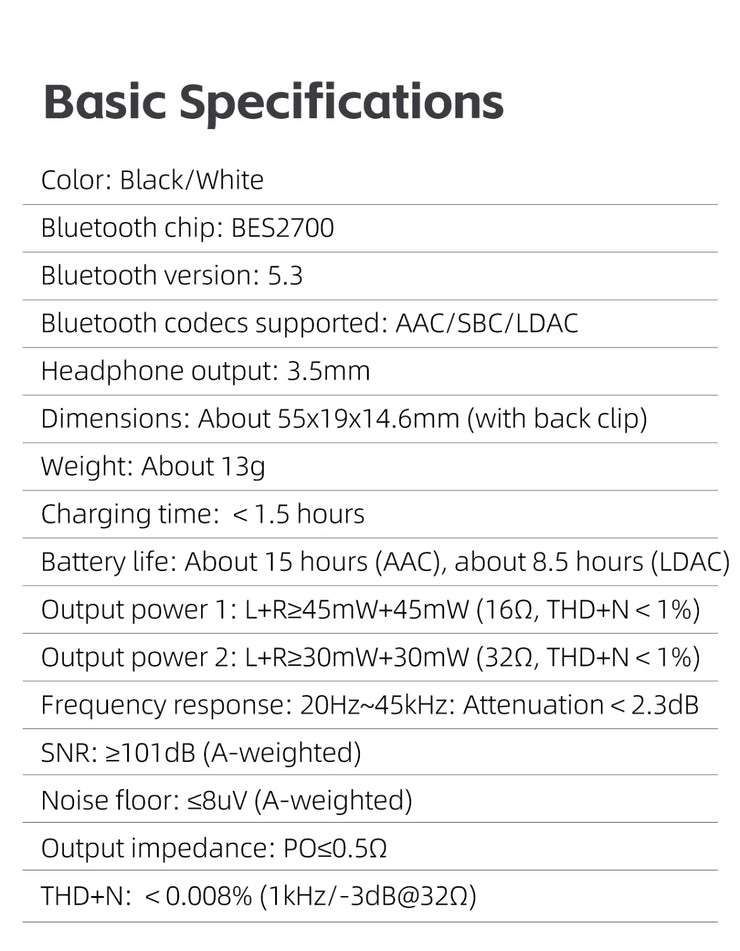 Basic Specifications

Color: Black/White

Bluetooth chip: BES2700

Bluetooth version: 5.3

Bluetooth codecs supported: AAC/SBC/LDAC

Headphone output: 3.5mm

Dimensions: About 55x19x14.6mm (with back clip)

Weight: About 13g

Charging time: < 1.5 hours

Battery life: About 15 hours (AAC), about 8.5 hours (LDAC)

Output power 1: L+R≥45mW+45mW (16Ω, THD+N < 1%)

Output power 2: L+R≥30mW+30mW (32Ω, THD+N < 1%)

Frequency response: 20Hz~45kHz: Attenuation < 2.3dB

SNR: ≥101dB (A-weighted)

Noise floor: ≤8uV (A-weighted)

Output impedance: PO≤0.5Ω

THD+N: < 0.008% (1kHz/-3dB@32Ω)